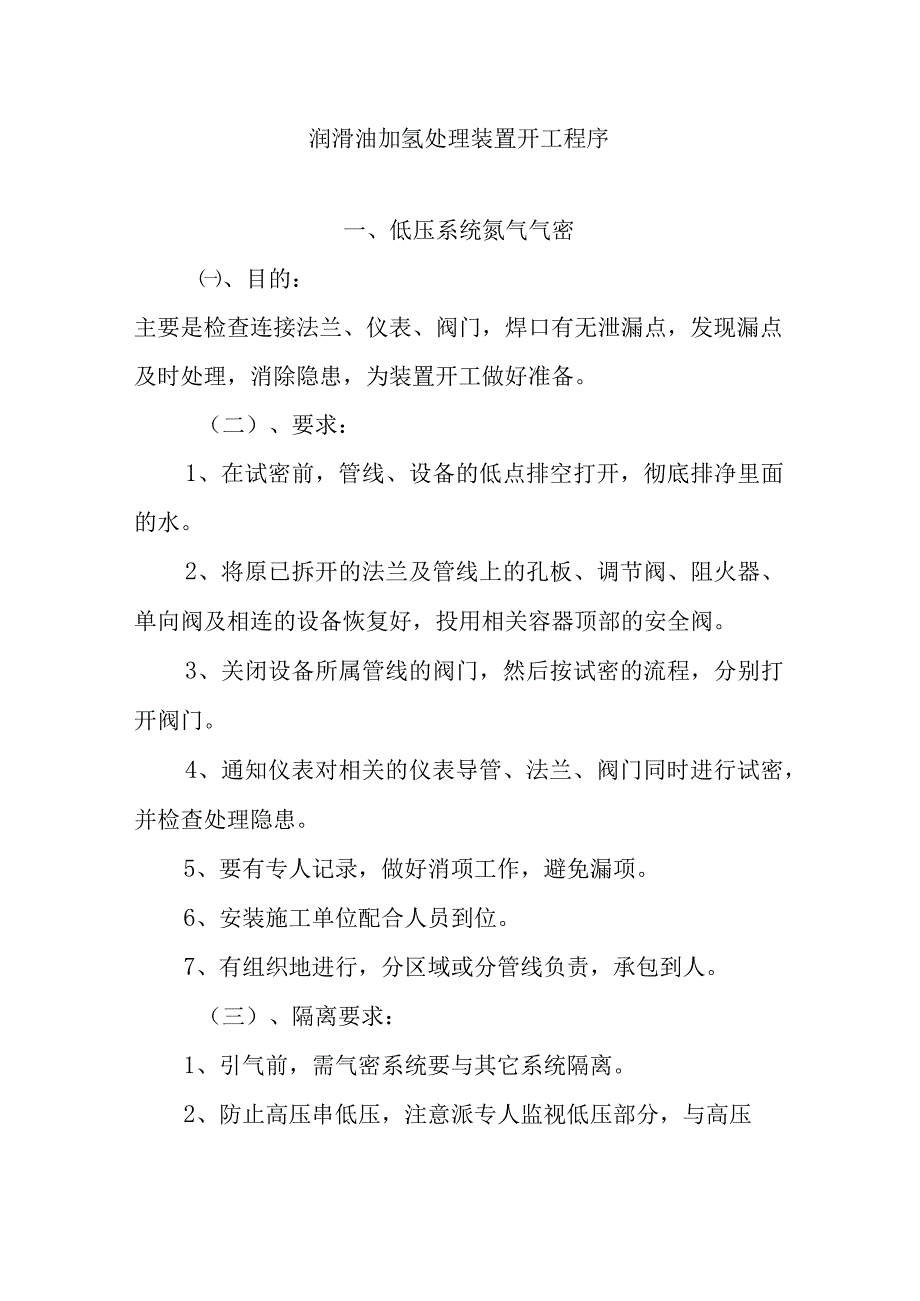 润滑油加氢处理装置开工程序

一、低压系统氮气气密

㈠、目的：

主要是检查连接法兰、仪表、阀门，焊口有无泄漏点，发现漏点及时处理，消除隐患，为装置开工做好准备。

（二）、要求：

1、在试密前，管线、设备的低点排空打开，彻底排净里面的水。

2、将原已拆开的法兰及管线上的孔板、调节阀、阻火器、单向阀及相连的设备恢复好，投用相关容器顶部的安全阀。

3、关闭设备所属管线的阀门，然后按试密的流程，分别打开阀门。

4、通知仪表对相关的仪表导管、法兰、阀门同时进行试密，并检查处理隐患。

5、要有专人记录，做好消项工作，避免漏项。

6、安装施工单位配合人员到位。

7、有组织地进行，分区域或分管线负责，承包到人。

（三）、隔离要求：

1、引气前，需气密系统要与其它系统隔离。

2、防止高压串低压，注意派专人监视低压部分，与高压